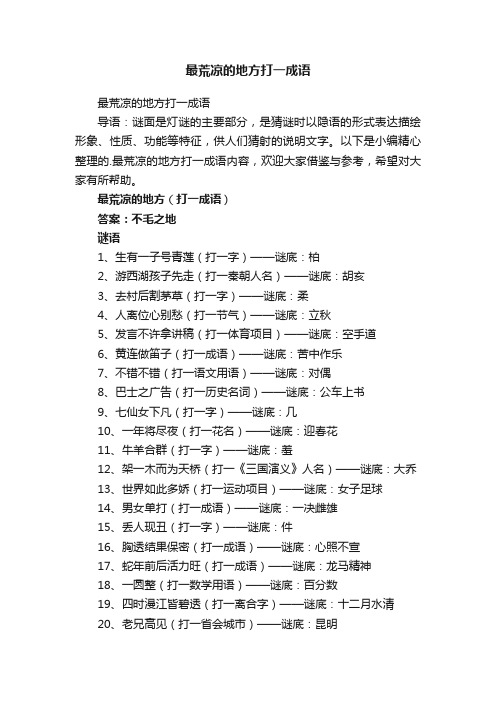 最荒凉的地方打一成语

最荒凉的地方打一成语

导语：谜面是灯谜的主要部分，是猜谜时以隐语的形式表达描绘形象、性质、功能等特征，供人们猜射的说明文字。以下是小编精心整理的.最荒凉的地方打一成语内容，欢迎大家借鉴与参考，希望对大家有所帮助。

最荒凉的地方（打一成语）

答案：不毛之地

谜语

1、生有一子号青莲（打一字）——谜底：柏

2、游西湖孩子先走（打一秦朝人名）——谜底：胡亥

3、去村后割茅草（打一字）——谜底：柔

4、人离位心别愁（打一节气）——谜底：立秋

5、发言不许拿讲稿（打一体育项目）——谜底：空手道

6、黄连做笛子（打一成语）——谜底：苦中作乐

7、不错不错（打一语文用语）——谜底：对偶

8、巴士之广告（打一历史名词）——谜底：公车上书

9、七仙女下凡（打一字）——谜底：几

10、一年将尽夜（打一花名）——谜底：迎春花

11、牛羊合群（打一字）——谜底：羞

12、架一木而为天桥（打一《三国演义》人名）——谜底：大乔

13、世界如此多娇（打一运动项目）——谜底：女子足球

14、男女单打（打一成语）——谜底：一决雌雄

15、丢人现丑（打一字）——谜底：件

16、胸透结果保密（打一成语）——谜底：心照不宣

17、蛇年前后活力旺（打一成语）——谜底：龙马精神

18、一圆整（打一数学用语）——谜底：百分数

19、四时漫江皆碧透（打一离合字）——谜底：十二月水清

20、老兄高见（打一省会城市）——谜底：昆明